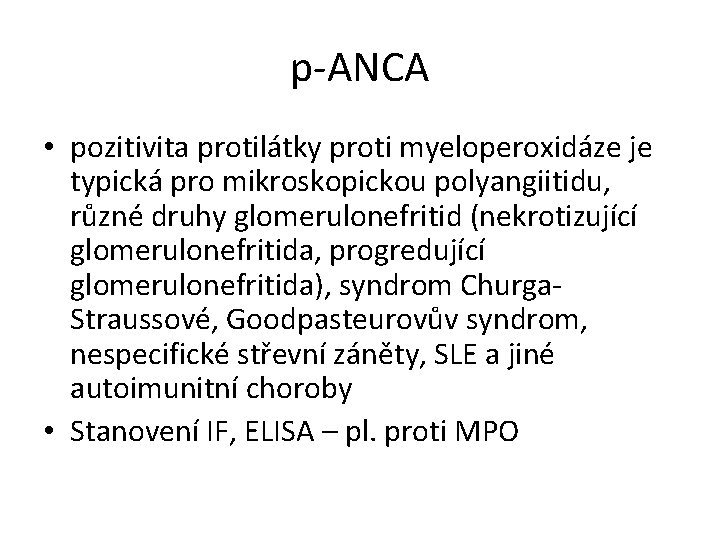 p-ANCA

• pozitivita protilátky proti myeloperoxidáze je typická pro mikroskopickou polyangiitidu, různé druhy glomerulonefritid (nekrotizující glomerulonefritida, progredující glomerulonefritida), syndrom Churga-Straussové, Goodpasteurovův syndrom, nespecifické střevní záněty, SLE a jiné autoimunitní choroby
• Stanovení IF, ELISA – pl. proti MPO